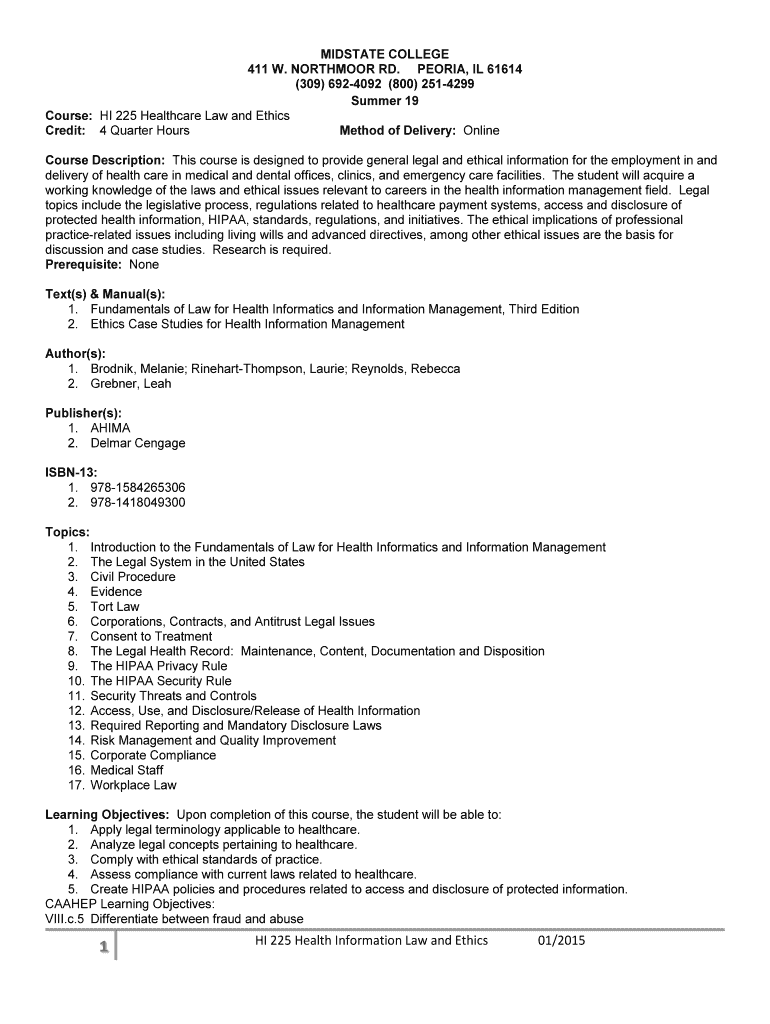 MIDSTATE COLLEGE
411 W. NORTHMOOR RD. PEORIA, IL 61614
(309) 692-4092 (800) 251-4299
Summer 19

Course: HI 225 Healthcare Law and Ethics
Credit: 4 Quarter Hours Method of Delivery: Online

Course Description: This course is designed to provide general legal and ethical information for the employment in and delivery of health care in medical and dental offices, clinics, and emergency care facilities. The student will acquire a working knowledge of the laws and ethical issues relevant to careers in the health information management field. Legal topics include the legislative process, regulations related to healthcare payment systems, access and disclosure of protected health information, HIPAA, standards, regulations, and initiatives. The ethical implications of professional practice-related issues including living wills and advanced directives, among other ethical issues are the basis for discussion and case studies. Research is required.
Prerequisite: None

Text(s) & Manual(s):
1. Fundamentals of Law for Health Informatics and Information Management, Third Edition
2. Ethics Case Studies for Health Information Management

Author(s):
1. Brodnik, Melanie; Rinehart-Thompson, Laurie; Reynolds, Rebecca
2. Grebner, Leah

Publisher(s):
1. AHIMA
2. Delmar Cengage

ISBN-13:
1. 978-1584265306
2. 978-1418049300

Topics:
1. Introduction to the Fundamentals of Law for Health Informatics and Information Management
2. The Legal System in the United States
3. Civil Procedure
4. Evidence
5. Tort Law
6. Corporations, Contracts, and Antitrust Legal Issues
7. Consent to Treatment
8. The Legal Health Record: Maintenance, Content, Documentation and Disposition
9. The HIPAA Privacy Rule
10. The HIPAA Security Rule
11. Security Threats and Controls
12. Access, Use, and Disclosure/Release of Health Information
13. Required Reporting and Mandatory Disclosure Laws
14. Risk Management and Quality Improvement
15. Corporate Compliance
16. Medical Staff
17. Workplace Law

Learning Objectives: Upon completion of this course, the student will be able to:
1. Apply legal terminology applicable to healthcare.
2. Analyze legal concepts pertaining to healthcare.
3. Comply with ethical standards of practice.
4. Assess compliance with current laws related to healthcare.
5. Create HIPAA policies and procedures related to access and disclosure of protected information.
CAAHEP Learning Objectives:
VIII.c.5 Differentiate between fraud and abuse

1 HI 225 Health Information Law and Ethics 01/2015